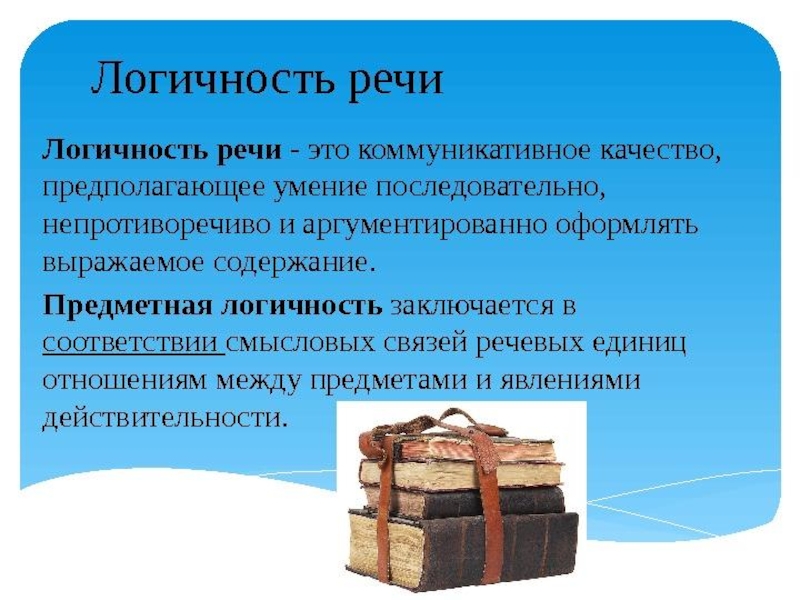 Логичность речи

Логичность речи - это коммуникативное качество, предполагающее умение последовательно, непротиворечиво и аргументированно оформлять выражаемое содержание.

Предметная логичность заключается в соответствии смысловых связей речевых единиц отношениям между предметами и явлениями действительности.